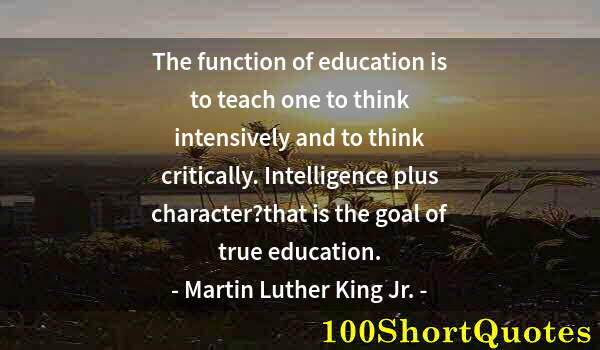 The function of education is to teach one to think intensively and to think critically. Intelligence plus character?that is the goal of true education.
- Martin Luther King Jr. -

100ShortQuotes